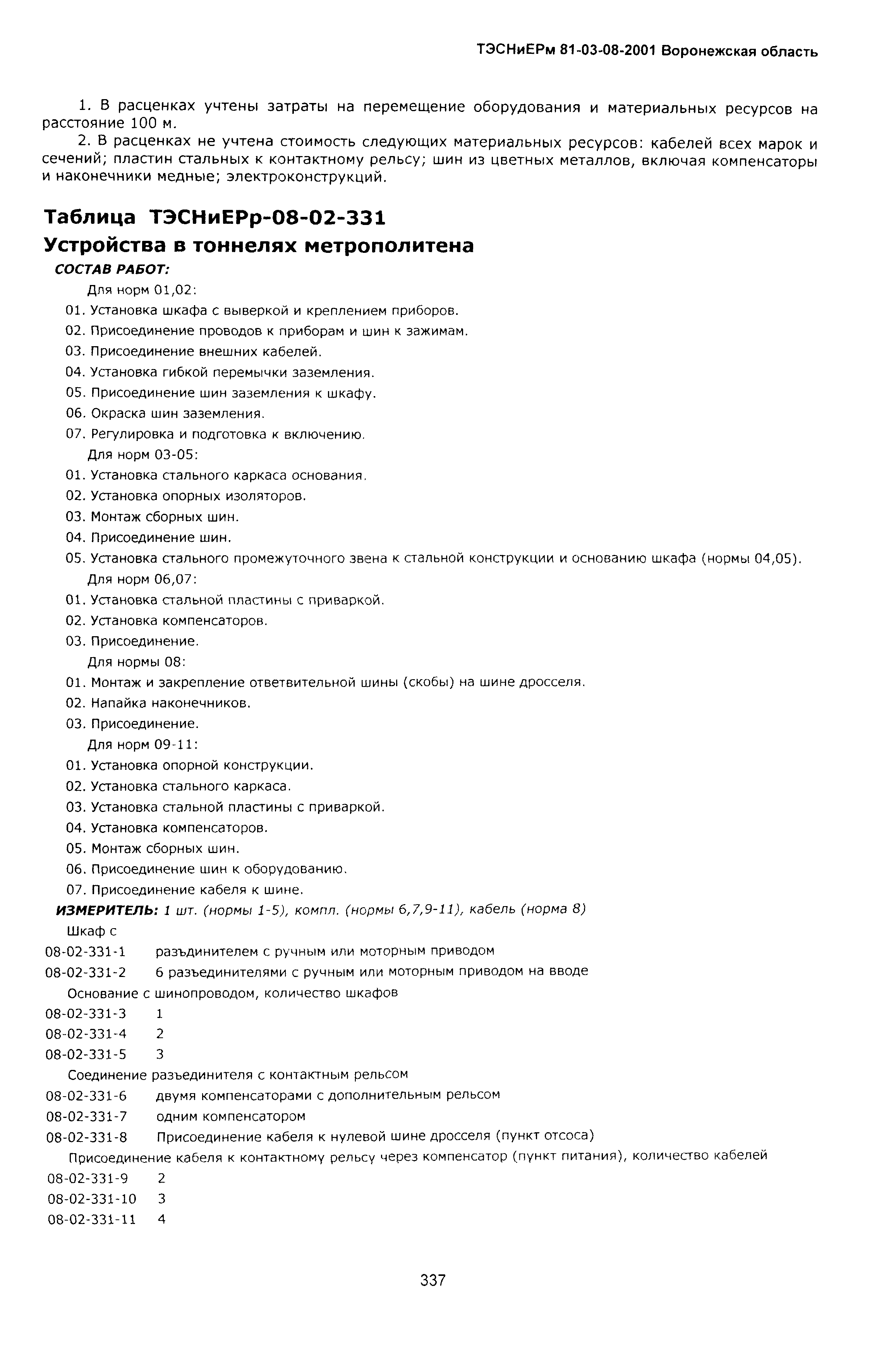 ТЭСНиЕРм 81-03-08-2001 Воронежская область

1. В расценках учтены затраты на перемещение оборудования и материальных ресурсов на расстояние 100 м.

2. В расценках не учтена стоимость следующих материальных ресурсов: кабелей всех марок и сечений; пластин стальных к контактному рельсу; шин из цветных металлов, включая компенсаторы и наконечники медные; электроконструкций.

Таблица ТЭСНиЕРр-08-02-331
Устройства в тоннелях метрополитена

СОСТАВ РАБОТ:

Для норм 01,02:
01. Установка шкафа с выверкой и креплением приборов.
02. Присоединение проводов к приборам и шин к зажимам.
03. Присоединение внешних кабелей.
04. Установка гибкой перемычки заземления.
05. Присоединение шин заземления к шкафу.
06. Окраска шин заземления.
07. Регулировка и подготовка к включению.
Для норм 03-05:
01. Установка стального каркаса основания.
02. Установка опорных изоляторов.
03. Монтаж сборных шин.
04. Присоединение шин.
05. Установка стального промежуточного звена к стальной конструкции и основанию шкафа (нормы 04,05).
Для норм 06,07:
01. Установка стальной пластины с приваркой.
02. Установка компенсаторов.
03. Присоединение.
Для нормы 08:
01. Монтаж и закрепление ответвительной шины (скобы) на шине дросселя.
02. Напайка наконечников.
03. Присоединение.
Для норм 09-11:
01. Установка опорной конструкции.
02. Установка стального каркаса.
03. Установка стальной пластины с приваркой.
04. Установка компенсаторов.
05. Монтаж сборных шин.
06. Присоединение шин к оборудованию.
07. Присоединение кабеля к шине.

ИЗМЕРИТЕЛЬ: 1 шт. (нормы 1-5), компл. (нормы 6,7,9-11), кабель (норма 8)

Шкаф с
08-02-331-1 разъдинителем с ручным или моторным приводом
08-02-331-2 6 разъединителями с ручным или моторным приводом на вводе
Основание с шинопроводом, количество шкафов
08-02-331-3 1
08-02-331-4 2
08-02-331-5 3
Соединение разъединителя с контактным рельсом
08-02-331-6 двумя компенсаторами с дополнительным рельсом
08-02-331-7 одним компенсатором
08-02-331-8 Присоединение кабеля к нулевой шине дросселя (пункт отсоса)
Присоединение кабеля к контактному рельсу через компенсатор (пункт питания), количество кабелей
08-02-331-9 2
08-02-331-10 3
08-02-331-11 4

337